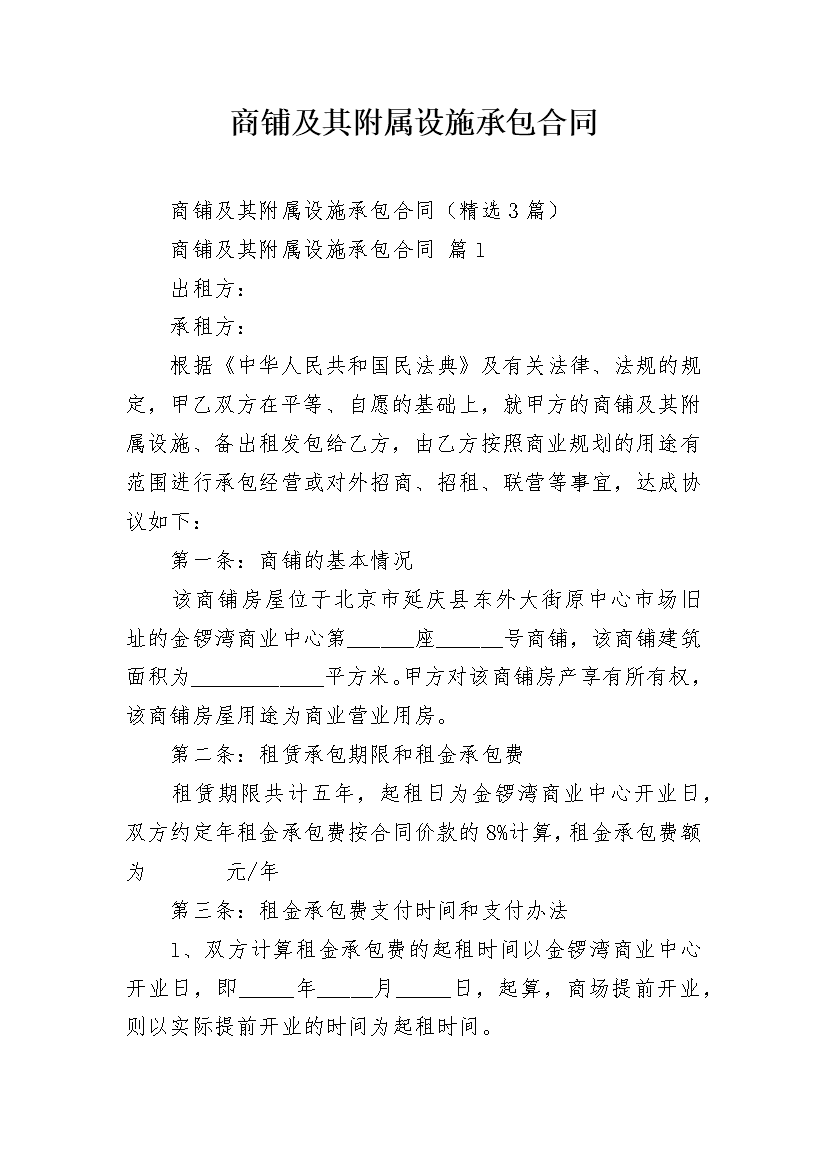 商铺及其附属设施承包合同

商铺及其附属设施承包合同（精选3篇）

商铺及其附属设施承包合同 篇1

出租方：

承租方：

根据《中华人民共和国民法典》及有关法律、法规的规定，甲乙双方在平等、自愿的基础上，就甲方的商铺及其附属设施、备出租发包给乙方，由乙方按照商业规划的用途有范围进行承包经营或对外招商、招租、联营等事宜，达成协议如下：

第一条：商铺的基本情况

该商铺房屋位于北京市延庆县东外大街原中心市场旧址的金锣湾商业中心第______座______号商铺，该商铺建筑面积为____________平方米。甲方对该商铺房产享有所有权，该商铺房屋用途为商业营业用房。

第二条：租赁承包期限和租金承包费

租赁期限共计五年，起租日为金锣湾商业中心开业日，双方约定年租金承包费按合同价款的8%计算，租金承包费额为 元/年

第三条：租金承包费支付时间和支付办法

1、双方计算租金承包费的起租时间以金锣湾商业中心开业日，即_____年_____月_____日，起算，商场提前开业，则以实际提前开业的时间为起租时间。